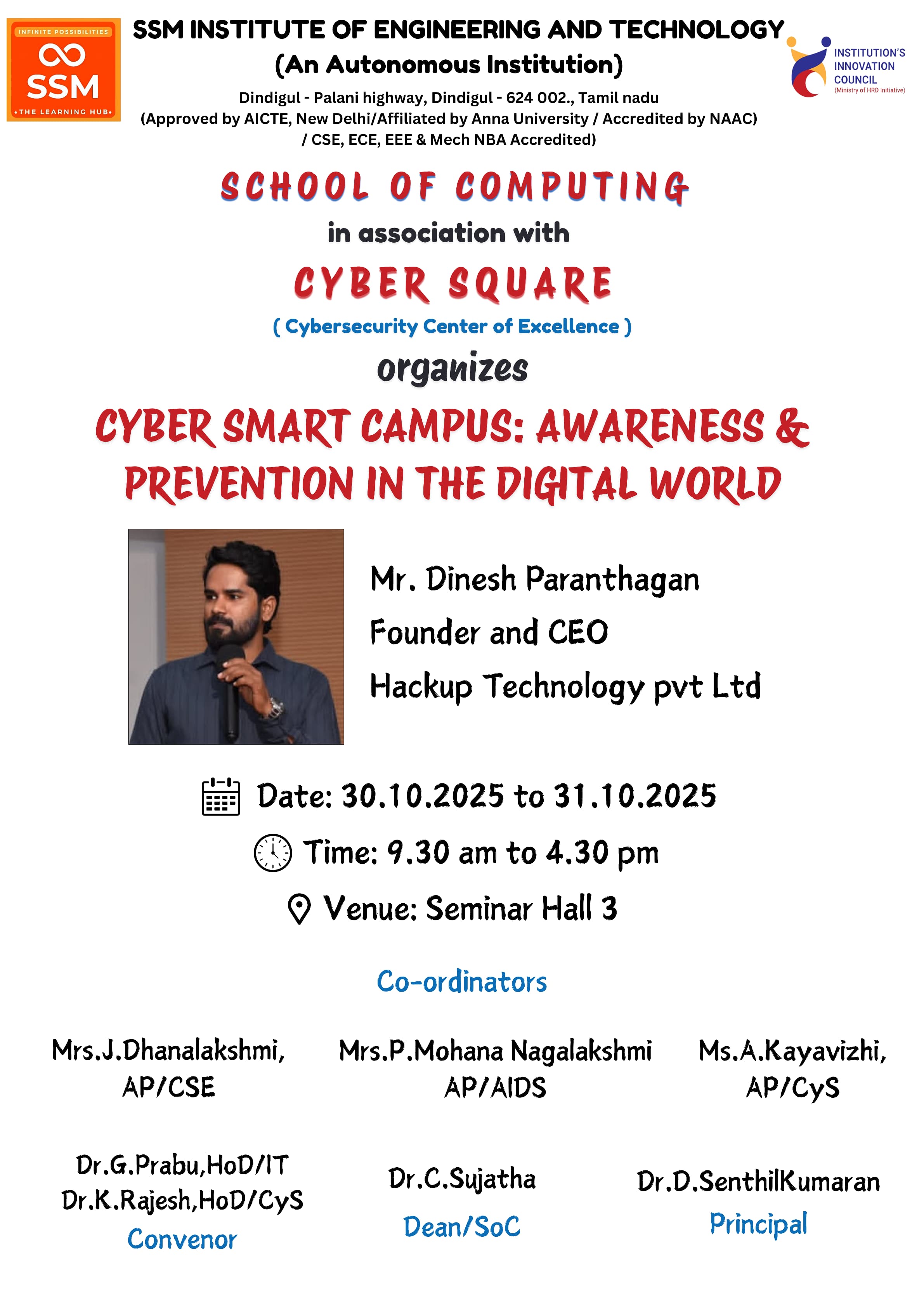 INFINITE POSSIBILITIES
SSM
• THE LEARNING HUB •

SSM INSTITUTE OF ENGINEERING AND TECHNOLOGY
(An Autonomous Institution)
Dindigul - Palani highway, Dindigul - 624 002., Tamil nadu
(Approved by AICTE, New Delhi/Affiliated by Anna University / Accredited by NAAC)
/ CSE, ECE, EEE & Mech NBA Accredited)

INSTITUTION'S INNOVATION COUNCIL
(Ministry of HRD Initiative)

SCHOOL OF COMPUTING
in association with
CYBER SQUARE
( Cybersecurity Center of Excellence )
organizes
CYBER SMART CAMPUS: AWARENESS & PREVENTION IN THE DIGITAL WORLD

Mr. Dinesh Paranthagan
Founder and CEO
Hackup Technology pvt Ltd

Date: 30.10.2025 to 31.10.2025
Time: 9.30 am to 4.30 pm
Venue: Seminar Hall 3

Co-ordinators

Mrs.J.Dhanalakshmi, AP/CSE

Mrs.P.Mohana Nagalakshmi AP/AIDS

Ms.A.Kayavizhi, AP/CyS

Dr.G.Prabu,HoD/IT
Dr.K.Rajesh,HoD/CyS
Convenor

Dr.C.Sujatha
Dean/SoC

Dr.D.SenthilKumaran
Principal